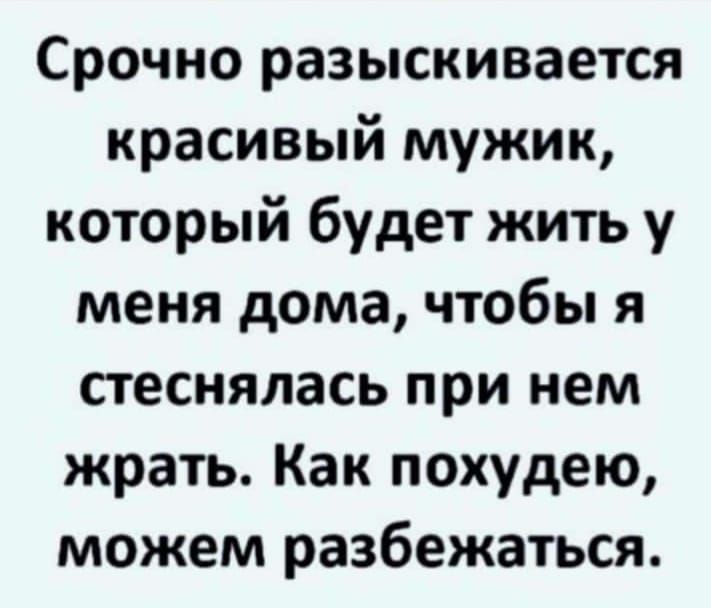 Срочно разыскивается красивый мужик, который будет жить у меня дома, чтобы я стеснялась при нем жрать. Как похудею, можем разбежаться.